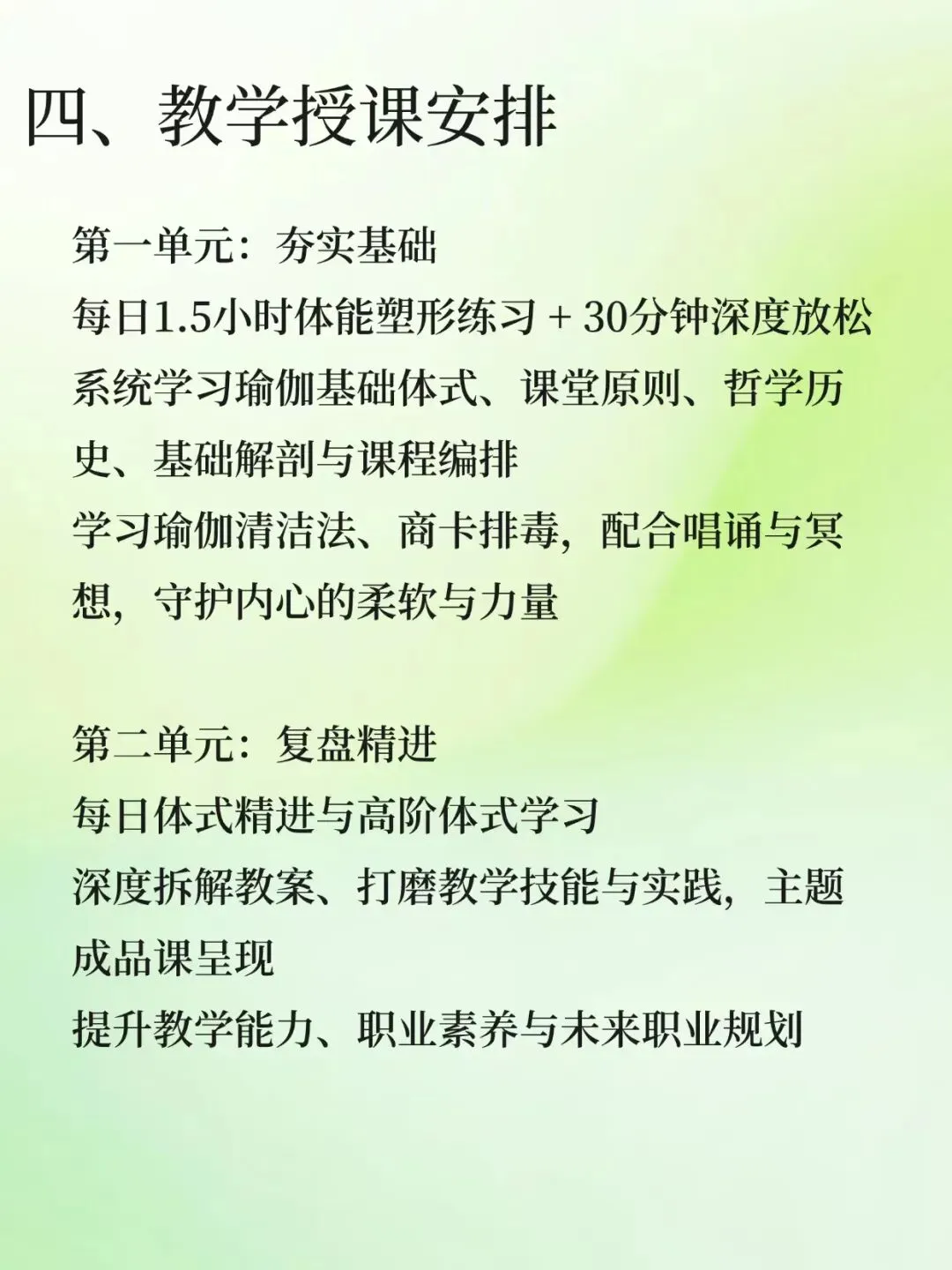 四、教学授课安排

第一单元：夯实基础
每日1.5小时体能塑形练习 + 30分钟深度放松
系统学习瑜伽基础体式、课堂原则、哲学历史、基础解剖与课程编排
学习瑜伽清洁法、商卡排毒，配合唱诵与冥想，守护内心的柔软与力量

第二单元：复盘精进
每日体式精进与高阶体式学习
深度拆解教案、打磨教学技能与实践，主题成品课呈现
提升教学能力、职业素养与未来职业规划